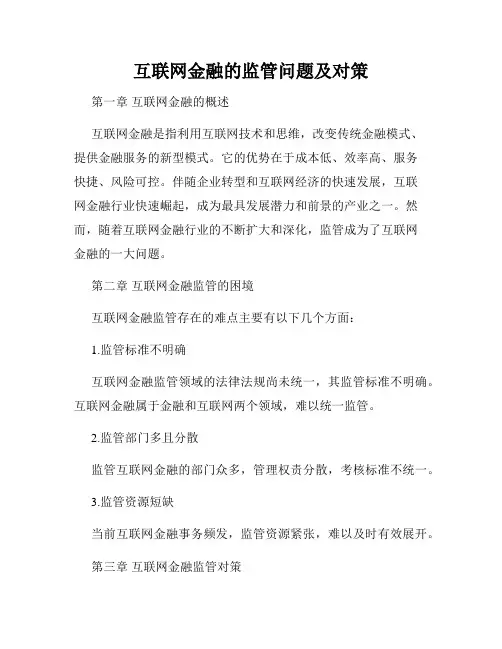 互联网金融的监管问题及对策

第一章 互联网金融的概述

互联网金融是指利用互联网技术和思维，改变传统金融模式、提供金融服务的新型模式。它的优势在于成本低、效率高、服务快捷、风险可控。伴随企业转型和互联网经济的快速发展，互联网金融行业快速崛起，成为最具发展潜力和前景的产业之一。然而，随着互联网金融行业的不断扩大和深化，监管成为了互联网金融的一大问题。

第二章 互联网金融监管的困境

互联网金融监管存在的难点主要有以下几个方面：

1.监管标准不明确

互联网金融监管领域的法律法规尚未统一，其监管标准不明确。互联网金融属于金融和互联网两个领域，难以统一监管。

2.监管部门多且分散

监管互联网金融的部门众多，管理权责分散，考核标准不统一。

3.监管资源短缺

当前互联网金融事务频发，监管资源紧张，难以及时有效展开。

第三章 互联网金融监管对策